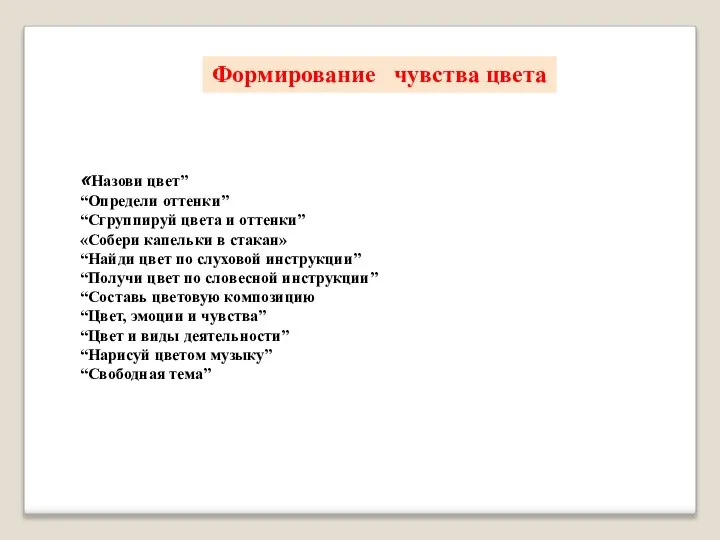 Формирование   чувства цвета

«Назови цвет”
“Определи оттенки”
“Сгруппируй цвета и оттенки”
«Собери капельки в стакан»
“Найди цвет по слуховой инструкции”
“Получи цвет по словесной инструкции”
“Составь цветовую композицию
“Цвет, эмоции и чувства”
“Цвет и виды деятельности”
“Нарисуй цветом музыку”
“Свободная тема”